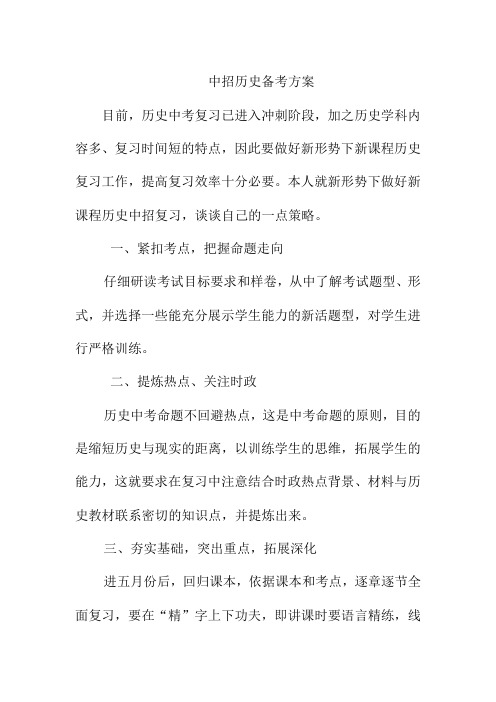 中招历史备考方案

目前，历史中考复习已进入冲刺阶段，加之历史学科内容多、复习时间短的特点，因此要做好新形势下新课程历史复习工作，提高复习效率十分必要。本人就新形势下做好新课程历史中招复习，谈谈自己的一点策略。

一、紧扣考点，把握命题走向

仔细研读考试目标要求和样卷，从中了解考试题型、形式，并选择一些能充分展示学生能力的新活题型，对学生进行严格训练。

二、提炼热点、关注时政

历史中考命题不回避热点，这是中考命题的原则，目的是缩短历史与现实的距离，以训练学生的思维，拓展学生的能力，这就要求在复习中注意结合时政热点背景、材料与历史教材联系密切的知识点，并提炼出来。

三、夯实基础，突出重点，拓展深化

进五月份后，回归课本，依据课本和考点，逐章逐节全面复习，要在“精”字上下功夫，即讲课时要语言精练，线